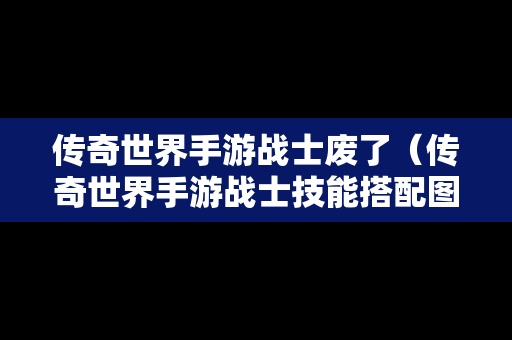 传奇世界手游战士废了（传奇世界手游战士技能搭配图